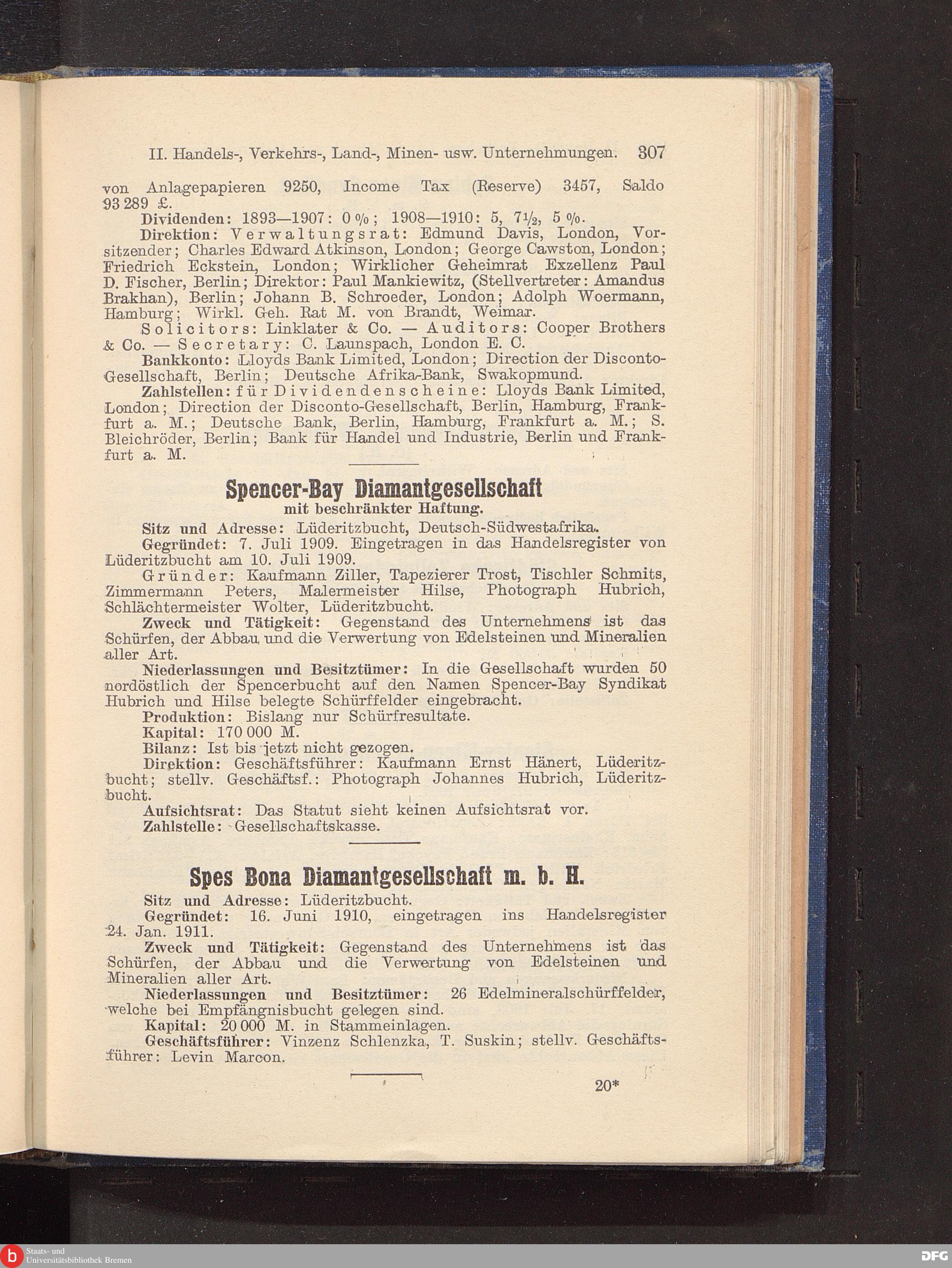 II. Handels-, Verkehrs-, Land-, Minen- usw. Unternehmungen. 307

von Anlagepapieren 9250, Income Tax (Reserve) 3457, Saldo 93 289 £.

Dividenden: 1893—1907: 0 %; 1908—1910: 5, $7\frac{1}{2}$, 5 %.

Direktion: Verwaltungsrat: Edmund Davis, London, Vorsitzender; Charles Edward Atkinson, London; George Cawston, London; Friedrich Eckstein, London; Wirklicher Geheimrat Exzellenz Paul D. Fischer, Berlin; Direktor: Paul Mankiewitz, (Stellvertreter: Amandus Brakhan), Berlin; Johann B. Schroeder, London; Adolph Woermann, Hamburg; Wirkl. Geh. Rat M. von Brandt, Weimar.

Solicitors: Linklater & Co. — Auditors: Cooper Brothers & Co. — Secretary: C. Launspach, London E. C.

Bankkonto: Lloyds Bank Limited, London; Direction der Disconto-Gesellschaft, Berlin; Deutsche Afrika-Bank, Swakopmund.

Zahlstellen: für Dividendenscheine: Lloyds Bank Limited, London; Direction der Disconto-Gesellschaft, Berlin, Hamburg, Frankfurt a. M.; Deutsche Bank, Berlin, Hamburg, Frankfurt a. M.; S. Bleichröder, Berlin; Bank für Handel und Industrie, Berlin und Frankfurt a. M.

Spencer-Bay Diamantgesellschaft
mit beschränkter Haftung.

Sitz und Adresse: Lüderitzbucht, Deutsch-Südwestafrika.

Gegründet: 7. Juli 1909. Eingetragen in das Handelsregister von Lüderitzbucht am 10. Juli 1909.

Gründer: Kaufmann Ziller, Tapezierer Trost, Tischler Schmits, Zimmermann Peters, Malermeister Hilse, Photograph Hubrich, Schlächtermeister Wolter, Lüderitzbucht.

Zweck und Tätigkeit: Gegenstand des Unternehmens ist das Schürfen, der Abbau und die Verwertung von Edelsteinen und Mineralien aller Art.

Niederlassungen und Besitztümer: In die Gesellschaft wurden 50 nordöstlich der Spencerbucht auf den Namen Spencer-Bay Syndikat Hubrich und Hilse belegte Schürffelder eingebracht.

Produktion: Bislang nur Schürfresultate.

Kapital: 170 000 M.

Bilanz: Ist bis jetzt nicht gezogen.

Direktion: Geschäftsführer: Kaufmann Ernst Hänert, Lüderitzbucht; stellv. Geschäftsf.: Photograph Johannes Hubrich, Lüderitzbucht.

Aufsichtsrat: Das Statut sieht keinen Aufsichtsrat vor.

Zahlstelle: Gesellschaftskasse.

Spes Bona Diamantgesellschaft m. b. H.

Sitz und Adresse: Lüderitzbucht.

Gegründet: 16. Juni 1910, eingetragen ins Handelsregister 24. Jan. 1911.

Zweck und Tätigkeit: Gegenstand des Unternehmens ist das Schürfen, der Abbau und die Verwertung von Edelsteinen und Mineralien aller Art.

Niederlassungen und Besitztümer: 26 Edelmineralschürffelder, welche bei Empfängnisbucht gelegen sind.

Kapital: 20 000 M. in Stammeinlagen.

Geschäftsführer: Vinzenz Schlenzka, T. Suskin; stellv. Geschäftsführer: Levin Marcon.

20*

Staats- und Universitätsbibliothek Bremen

DFG